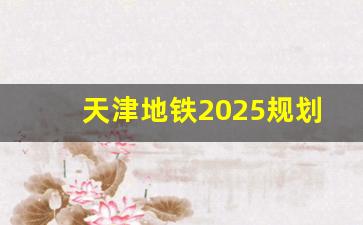 天津地铁2025规划